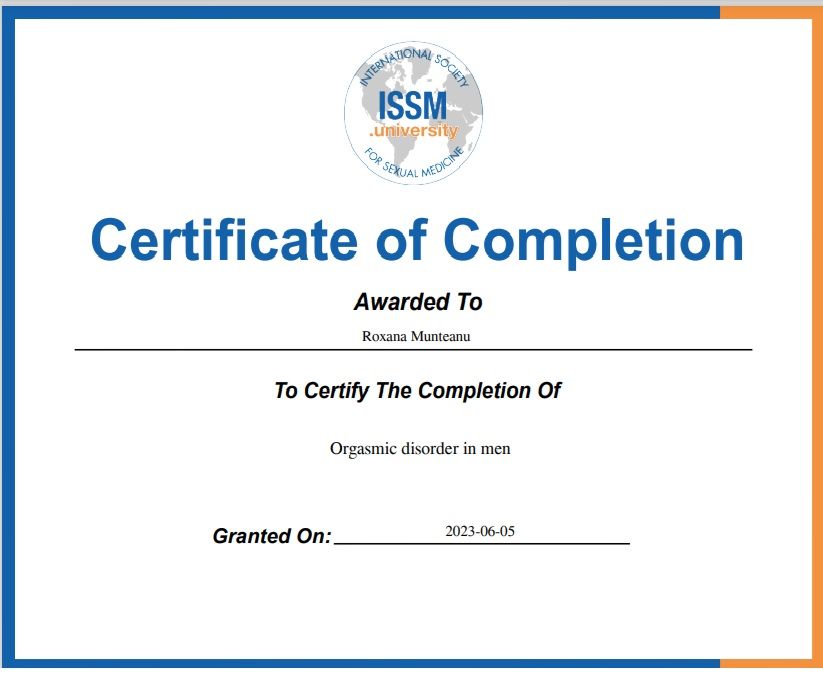 INTERNATIONAL SOCIETY
ISSM
.university
FOR SEXUAL MEDICINE

Certificate of Completion

Awarded To

Roxana Munteanu

To Certify The Completion Of

Orgasmic disorder in men

Granted On: 2023-06-05